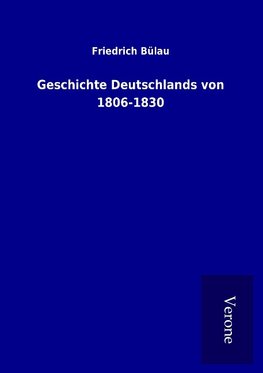 Friedrich Bülau

Geschichte Deutschlands von 1806-1830

Verone